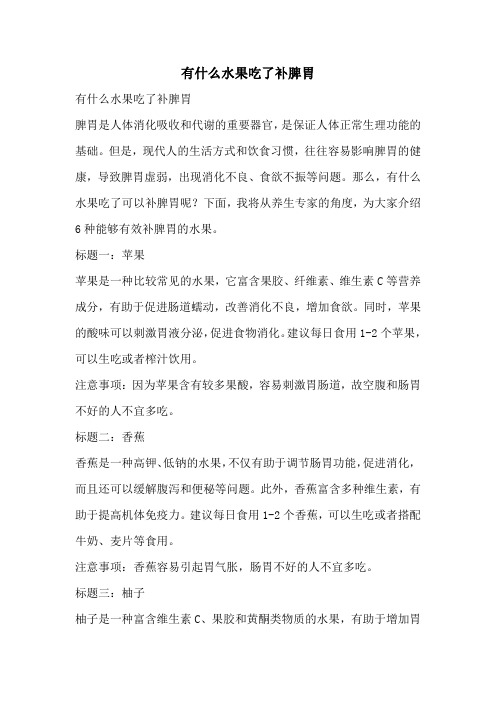 有什么水果吃了补脾胃

有什么水果吃了补脾胃

脾胃是人体消化吸收和代谢的重要器官，是保证人体正常生理功能的基础。但是，现代人的生活方式和饮食习惯，往往容易影响脾胃的健康，导致脾胃虚弱，出现消化不良、食欲不振等问题。那么，有什么水果吃了可以补脾胃呢？下面，我将从养生专家的角度，为大家介绍6种能够有效补脾胃的水果。

标题一：苹果

苹果是一种比较常见的水果，它富含果胶、纤维素、维生素C等营养成分，有助于促进肠道蠕动，改善消化不良，增加食欲。同时，苹果的酸味可以刺激胃液分泌，促进食物消化。建议每日食用1-2个苹果，可以生吃或者榨汁饮用。

注意事项：因为苹果含有较多果酸，容易刺激胃肠道，故空腹和肠胃不好的人不宜多吃。

标题二：香蕉

香蕉是一种高钾、低钠的水果，不仅有助于调节肠胃功能，促进消化，而且还可以缓解腹泻和便秘等问题。此外，香蕉富含多种维生素，有助于提高机体免疫力。建议每日食用1-2个香蕉，可以生吃或者搭配牛奶、麦片等食用。

注意事项：香蕉容易引起胃气胀，肠胃不好的人不宜多吃。

标题三：柚子

柚子是一种富含维生素C、果胶和黄酮类物质的水果，有助于增加胃